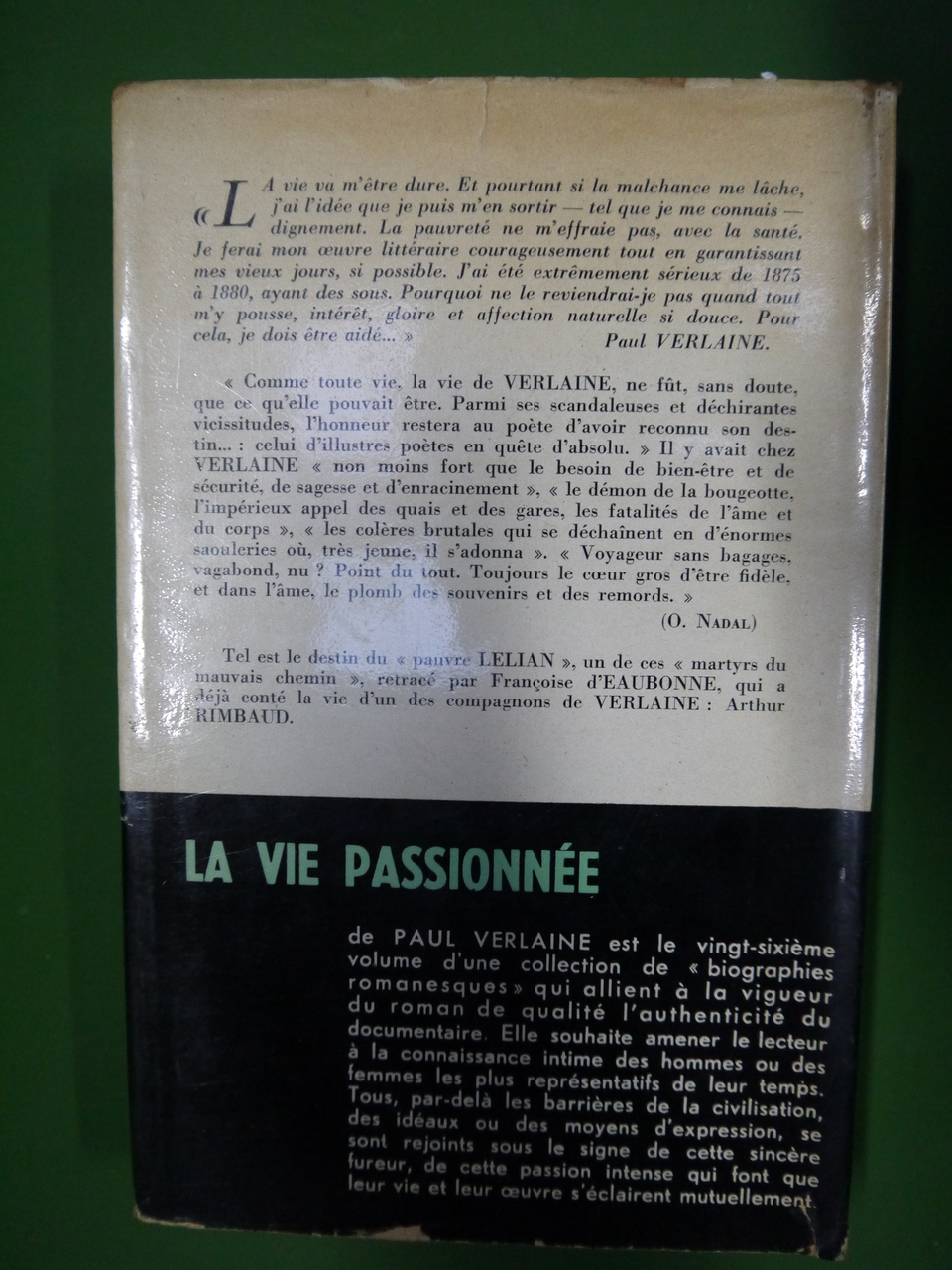 « La vie va m'être dure. Et pourtant si la malchance me lâche, j'ai l'idée que je puis m'en sortir — tel que je me connais — dignement. La pauvreté ne m'effraie pas, avec la santé. Je ferai mon œuvre littéraire courageusement tout en garantissant mes vieux jours, si possible. J'ai été extrêmement sérieux de 1875 à 1880, ayant des sous. Pourquoi ne le reviendrai-je pas quand tout m'y pousse, intérêt, gloire et affection naturelle si douce. Pour cela, je dois être aidé... »
Paul VERLAINE.

« Comme toute vie, la vie de VERLAINE, ne fût, sans doute, que ce qu'elle pouvait être. Parmi ses scandaleuses et déchirantes vicissitudes, l'honneur restera au poète d'avoir reconnu son destin... : celui d'illustres poètes en quête d'absolu. » Il y avait chez VERLAINE « non moins fort que le besoin de bien-être et de sécurité, de sagesse et d'enracinement », « le démon de la bougeotte, l'impérieux appel des quais et des gares, les fatalités de l'âme et du corps », « les colères brutales qui se déchaînent en d'énormes saouleries où, très jeune, il s'adonna ». « Voyageur sans bagages, vagabond, nu ? Point du tout. Toujours le cœur gros d'être fidèle, et dans l'âme, le plomb des souvenirs et des remords. »
(O. NADAL)

Tel est le destin du « pauvre LELIAN », un de ces « martyrs du mauvais chemin », retracé par Françoise d'EAUBONNE, qui a déjà conté la vie d'un des compagnons de VERLAINE : Arthur RIMBAUD.

LA VIE PASSIONNÉE

de PAUL VERLAINE est le vingt-sixième volume d'une collection de « biographies romanesques » qui allient à la vigueur du roman de qualité l'authenticité du documentaire. Elle souhaite amener le lecteur à la connaissance intime des hommes ou des femmes les plus représentatifs de leur temps. Tous, par-delà les barrières de la civilisation, des idéaux ou des moyens d'expression, se sont rejoints sous le signe de cette sincère fureur, de cette passion intense qui font que leur vie et leur œuvre s'éclairent mutuellement.